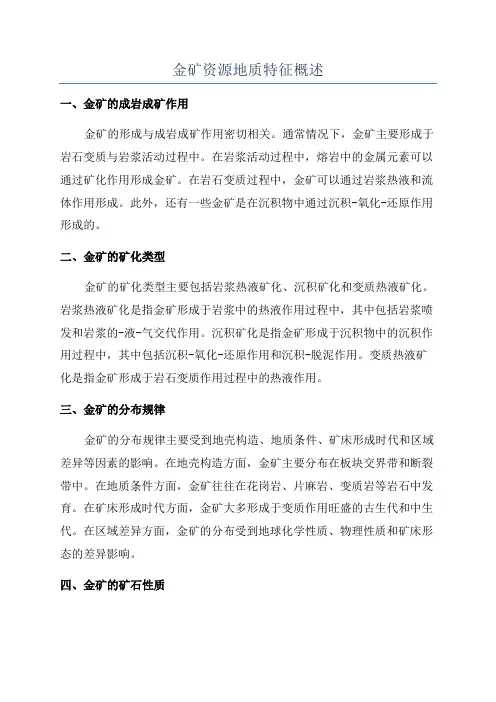 金矿资源地质特征概述

一、金矿的成岩成矿作用

金矿的形成与成岩成矿作用密切相关。通常情况下，金矿主要形成于岩石变质与岩浆活动过程中。在岩浆活动过程中，熔岩中的金属元素可以通过矿化作用形成金矿。在岩石变质过程中，金矿可以通过岩浆热液和流体作用形成。此外，还有一些金矿是在沉积物中通过沉积-氧化-还原作用形成的。

二、金矿的矿化类型

金矿的矿化类型主要包括岩浆热液矿化、沉积矿化和变质热液矿化。岩浆热液矿化是指金矿形成于岩浆中的热液作用过程中，其中包括岩浆喷发和岩浆的-液-气交代作用。沉积矿化是指金矿形成于沉积物中的沉积作用过程中，其中包括沉积-氧化-还原作用和沉积-脱泥作用。变质热液矿化是指金矿形成于岩石变质作用过程中的热液作用。

三、金矿的分布规律

金矿的分布规律主要受到地壳构造、地质条件、矿床形成时代和区域差异等因素的影响。在地壳构造方面，金矿主要分布在板块交界带和断裂带中。在地质条件方面，金矿往往在花岗岩、片麻岩、变质岩等岩石中发育。在矿床形成时代方面，金矿大多形成于变质作用旺盛的古生代和中生代。在区域差异方面，金矿的分布受到地球化学性质、物理性质和矿床形态的差异影响。

四、金矿的矿石性质